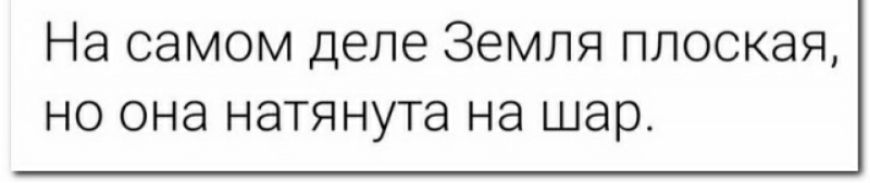 На самом деле Земля плоская, но она натянута на шар.